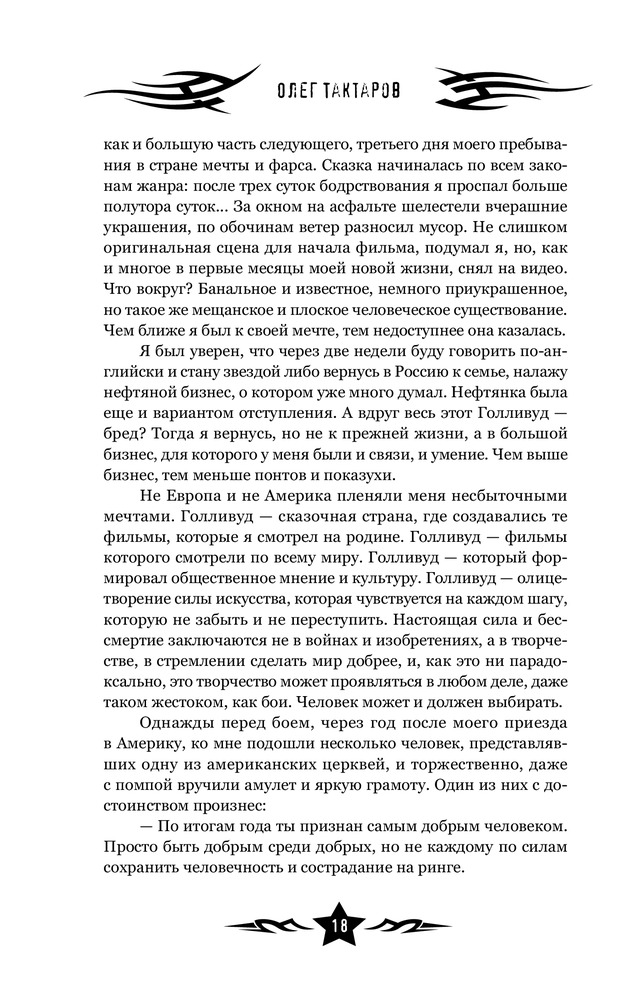 ОЛЕГ ТАКТАРОВ

как и большую часть следующего, третьего дня моего пребывания в стране мечты и фарса. Сказка начиналась по всем законам жанра: после трех суток бодрствования я проспал больше полутора суток... За окном на асфальте шелестели вчерашние украшения, по обочинам ветер разносил мусор. Не слишком оригинальная сцена для начала фильма, подумал я, но, как и многое в первые месяцы моей новой жизни, снял на видео. Что вокруг? Банальное и известное, немного приукрашенное, но такое же мещанское и плоское человеческое существование. Чем ближе я был к своей мечте, тем недоступнее она казалась.

Я был уверен, что через две недели буду говорить по-английски и стану звездой либо вернусь в Россию к семье, налажу нефтяной бизнес, о котором уже много думал. Нефтянка была еще и вариантом отступления. А вдруг весь этот Голливуд — бред? Тогда я вернусь, но не к прежней жизни, а в большой бизнес, для которого у меня были и связи, и умение. Чем выше бизнес, тем меньше понтов и показухи.

Не Европа и не Америка пленяли меня несбыточными мечтами. Голливуд — сказочная страна, где создавались те фильмы, которые я смотрел на родине. Голливуд — фильмы которого смотрели по всему миру. Голливуд — который формировал общественное мнение и культуру. Голливуд — олицетворение силы искусства, которая чувствуется на каждом шагу, которую не забыть и не переступить. Настоящая сила и бессмертие заключаются не в войнах и изобретениях, а в творчестве, в стремлении сделать мир добрее, и, как это ни парадоксально, это творчество может проявляться в любом деле, даже таком жестоком, как бои. Человек может и должен выбирать.

Однажды перед боем, через год после моего приезда в Америку, ко мне подошли несколько человек, представлявших одну из американских церквей, и торжественно, даже с помпой вручили амулет и яркую грамоту. Один из них с достоинством произнес:

— По итогам года ты признан самым добрым человеком. Просто быть добрым среди добрых, но не каждому по силам сохранить человечность и сострадание на ринге.

18